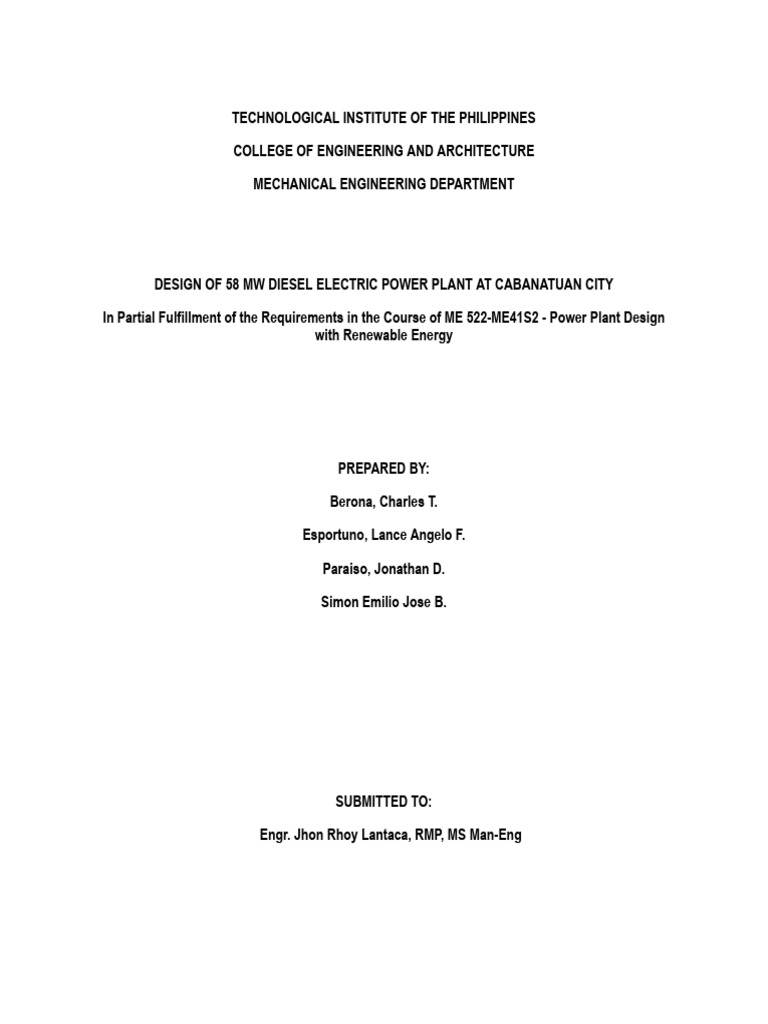 TECHNOLOGICAL INSTITUTE OF THE PHILIPPINES

COLLEGE OF ENGINEERING AND ARCHITECTURE

MECHANICAL ENGINEERING DEPARTMENT

DESIGN OF 58 MW DIESEL ELECTRIC POWER PLANT AT CABANATUAN CITY

In Partial Fulfillment of the Requirements in the Course of ME 522-ME41S2 - Power Plant Design with Renewable Energy

PREPARED BY:

Berona, Charles T.

Esportuno, Lance Angelo F.

Paraiso, Jonathan D.

Simon Emilio Jose B.

SUBMITTED TO:

Engr. Jhon Rhoy Lantaca, RMP, MS Man-Eng